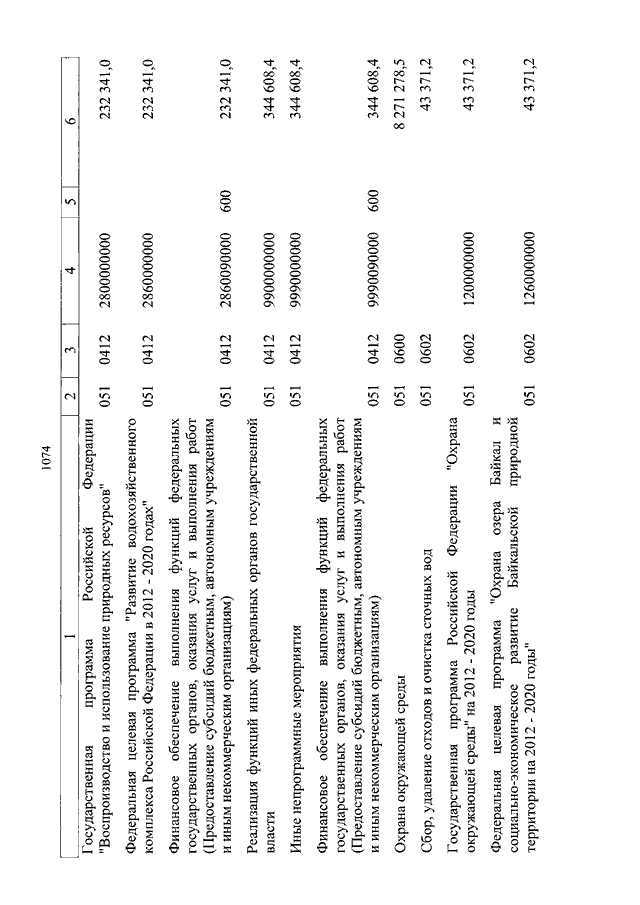 1074

| 1 | 2 | 3 | 4 | 5 | 6 |
|---|---|---|---|---|---|
| Государственная программа Российской Федерации "Воспроизводство и использование природных ресурсов" | 051 | 0412 | 2800000000 | | 232 341,0 |
| Федеральная целевая программа "Развитие водохозяйственного комплекса Российской Федерации в 2012 - 2020 годах" | 051 | 0412 | 2860000000 | | 232 341,0 |
| Финансовое обеспечение выполнения функций федеральных государственных органов, оказания услуг и выполнения работ (Предоставление субсидий бюджетным, автономным учреждениям и иным некоммерческим организациям) | 051 | 0412 | 2860090000 | 600 | 232 341,0 |
| Реализация функций иных федеральных органов государственной власти | 051 | 0412 | 9900000000 | | 344 608,4 |
| Иные непрограммные мероприятия | 051 | 0412 | 9990000000 | | 344 608,4 |
| Финансовое обеспечение выполнения функций федеральных государственных органов, оказания услуг и выполнения работ (Предоставление субсидий бюджетным, автономным учреждениям и иным некоммерческим организациям) | 051 | 0412 | 9990090000 | 600 | 344 608,4 |
| Охрана окружающей среды | 051 | 0600 | | | 8 271 278,5 |
| Сбор, удаление отходов и очистка сточных вод | 051 | 0602 | | | 43 371,2 |
| Государственная программа Российской Федерации "Охрана окружающей среды" на 2012 - 2020 годы | 051 | 0602 | 1200000000 | | 43 371,2 |
| Федеральная целевая программа "Охрана озера Байкал и социально-экономическое развитие Байкальской природной территории на 2012 - 2020 годы" | 051 | 0602 | 1260000000 | | 43 371,2 |